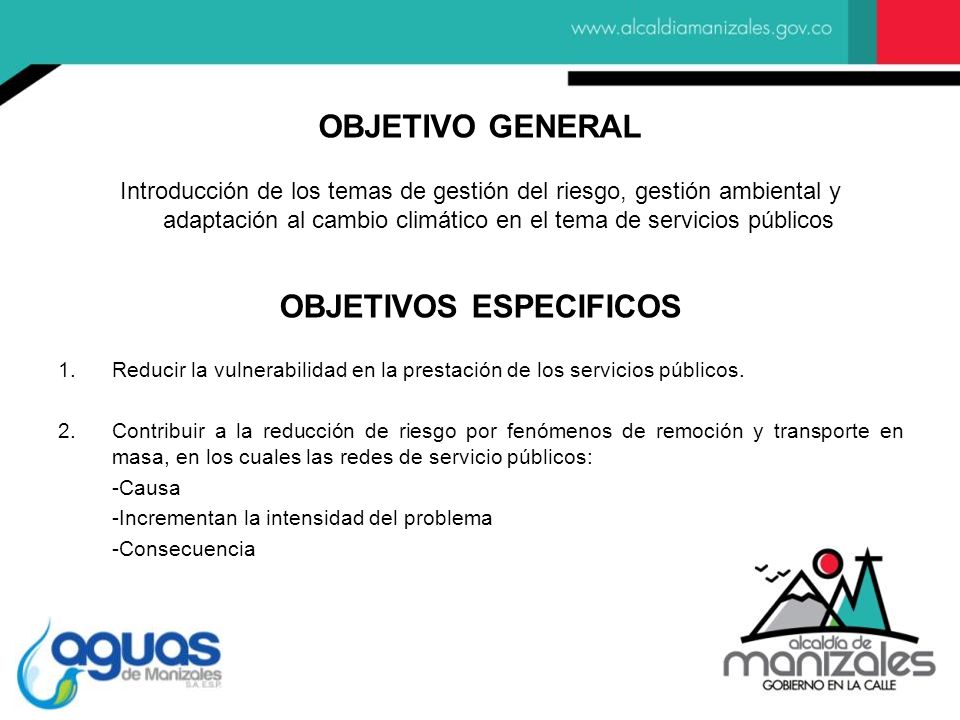 www.alcaldiamanizales.gov.co

OBJETIVO GENERAL

Introducción de los temas de gestión del riesgo, gestión ambiental y adaptación al cambio climático en el tema de servicios públicos

OBJETIVOS ESPECIFICOS

1. Reducir la vulnerabilidad en la prestación de los servicios públicos.

2. Contribuir a la reducción de riesgo por fenómenos de remoción y transporte en masa, en los cuales las redes de servicio públicos:

-Causa

-Incrementan la intensidad del problema

-Consecuencia

aguas de Manizales S.A. E.S.P.

alcaldía de manizales GOBIERNO EN LA CALLE